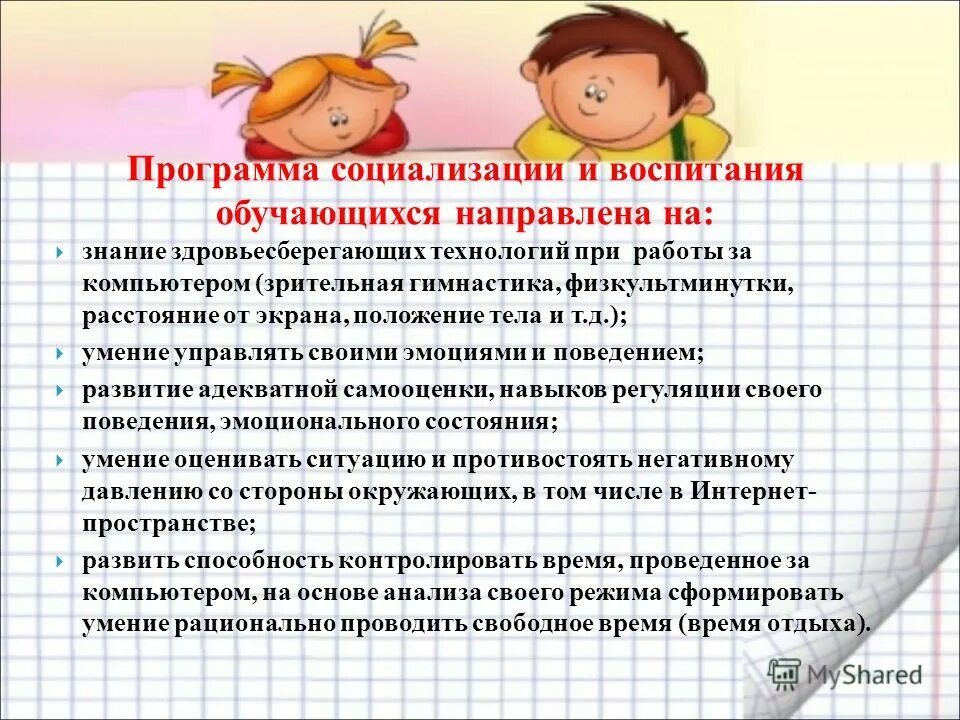 Программа социализации и воспитания обучающихся направлена на:

знание здровьесберегающих технологий при работы за компьютером (зрительная гимнастика, физкультминутки, расстояние от экрана, положение тела и т.д.);

умение управлять своими эмоциями и поведением;

развитие адекватной самооценки, навыков регуляции своего поведения, эмоционального состояния;

умение оценивать ситуацию и противостоять негативному давлению со стороны окружающих, в том числе в Интернет-пространстве;

развить способность контролировать время, проведенное за компьютером, на основе анализа своего режима сформировать умение рационально проводить свободное время (время отдыха).

MyShared